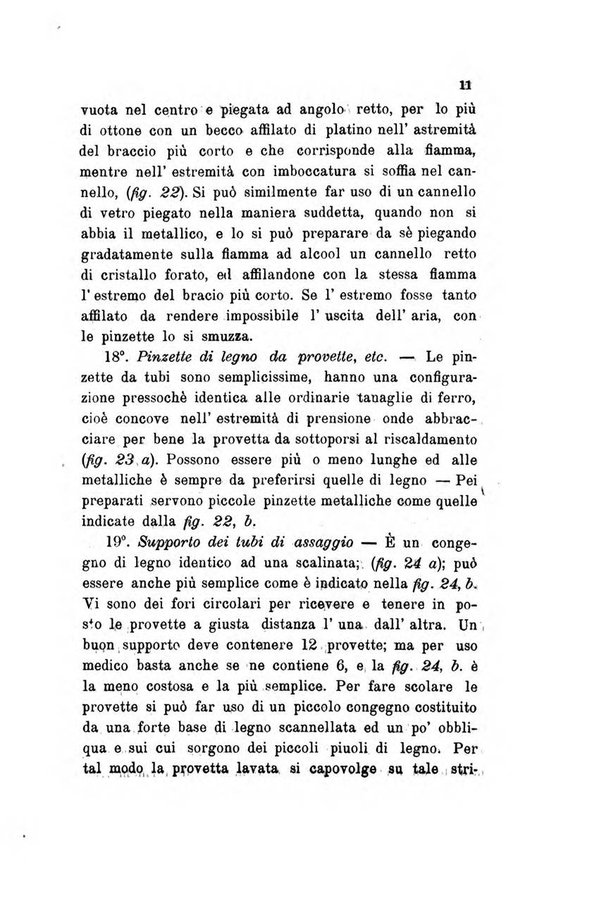 11

vuota nel centro e piegata ad angolo retto, per lo più di ottone con un becco affilato di platino nell' astremità del braccio più corto e che corrisponde alla fiamma, mentre nell' estremità con imboccatura si soffia nel cannello, (fig. 22). Si può similmente far uso di un cannello di vetro piegato nella maniera suddetta, quando non si abbia il metallico, e lo si può preparare da sè piegando gradatamente sulla fiamma ad alcool un cannello retto di cristallo forato, ed affilandone con la stessa fiamma l' estremo del bracio più corto. Se l' estremo fosse tanto affilato da rendere impossibile l' uscita dell' aria, con le pinzette lo si smuzza.

18°. Pinzette di legno da provette, etc. — Le pinzette da tubi sono semplicissime, hanno una configurazione pressochè identica alle ordinarie tanaglie di ferro, cioè concove nell' estremità di prensione onde abbracciare per bene la provetta da sottoporsi al riscaldamento (fig. 23 a). Possono essere più o meno lunghe ed alle metalliche è sempre da preferirsi quelle di legno — Pei preparati servono piccole pinzette metalliche come quelle indicate dalla fig. 22, b.

19°. Supporto dei tubi di assaggio — È un congegno di legno identico ad una scalinata; (fig. 24 a); può essere anche più semplice come è indicato nella fig. 24, b. Vi sono dei fori circolari per ricevere e tenere in posto le provette a giusta distanza l' una dall' altra. Un buon supporto deve contenere 12 provette; ma per uso medico basta anche se ne contiene 6, e la fig. 24, b. è la meno costosa e la più semplice. Per fare scolare le provette si può far uso di un piccolo congegno costituito da una forte base di legno scannellata ed un po' obbliqua e sui cui sorgono dei piccoli piuoli di legno. Per tal modo la provetta lavata si capovolge su tale stri-